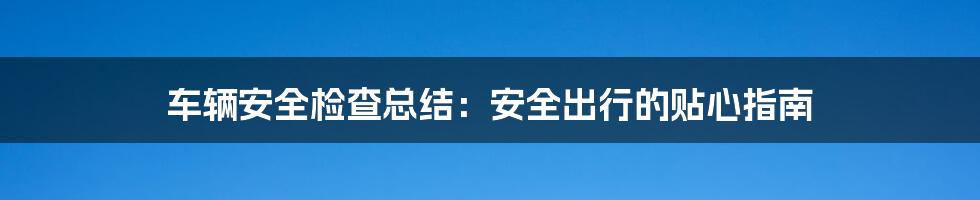 车辆安全检查总结：安全出行的贴心指南